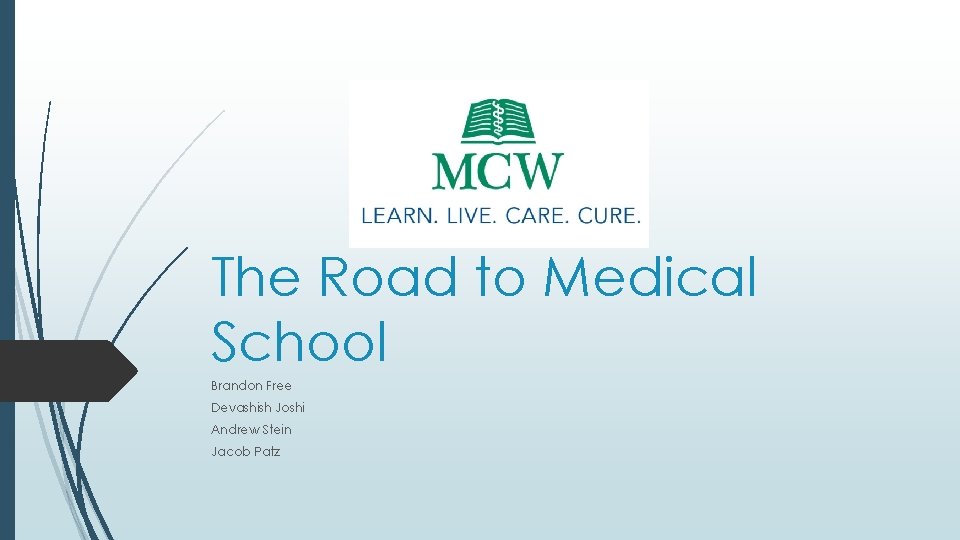 MCW
LEARN. LIVE. CARE. CURE.

The Road to Medical School

Brandon Free
Devashish Joshi
Andrew Stein
Jacob Patz